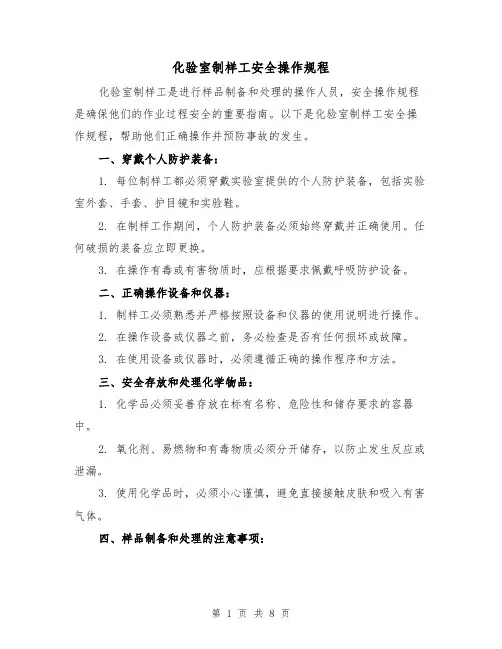 化验室制样工安全操作规程

化验室制样工是进行样品制备和处理的操作人员，安全操作规程是确保他们的作业过程安全的重要指南。以下是化验室制样工安全操作规程，帮助他们正确操作并预防事故的发生。

一、穿戴个人防护装备：

1. 每位制样工都必须穿戴实验室提供的个人防护装备，包括实验室外套、手套、护目镜和实验鞋。

2. 在制样工作期间，个人防护装备必须始终穿戴并正确使用。任何破损的装备应立即更换。

3. 在操作有毒或有害物质时，应根据要求佩戴呼吸防护设备。

二、正确操作设备和仪器：

1. 制样工必须熟悉并严格按照设备和仪器的使用说明进行操作。

2. 在操作设备或仪器之前，务必检查是否有任何损坏或故障。

3. 在使用设备或仪器时，必须遵循正确的操作程序和方法。

三、安全存放和处理化学物品：

1. 化学品必须妥善存放在标有名称、危险性和储存要求的容器中。

2. 氧化剂、易燃物和有毒物质必须分开储存，以防止发生反应或泄漏。

3. 使用化学品时，必须小心谨慎，避免直接接触皮肤和吸入有害气体。

四、样品制备和处理的注意事项：

第 1 页 共 8 页